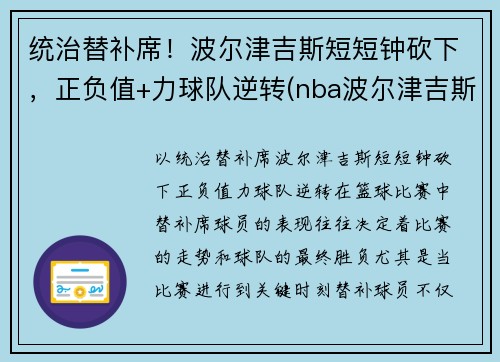 统治替补席！波尔津吉斯短短钟砍下，正负值+力球队逆转(nba波尔津吉斯

以统治替补席波尔津吉斯短短钟砍下正负值力球队逆转在篮球比赛中替补席球员的表现往往决定着比赛的走势和球队的最终胜负尤其是当比赛进行到关键时刻替补球员不仅